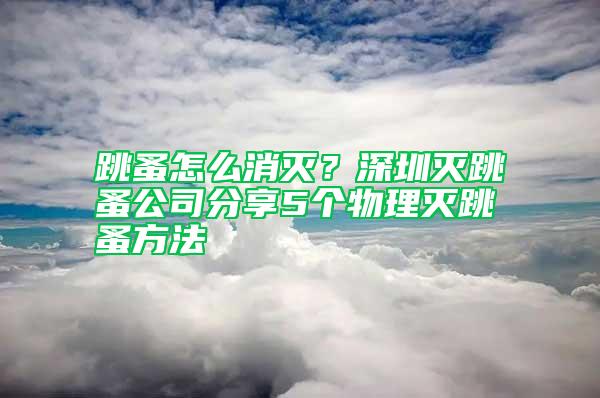 跳蚤怎么消灭？深圳灭跳蚤公司分享5个物理灭跳蚤方法